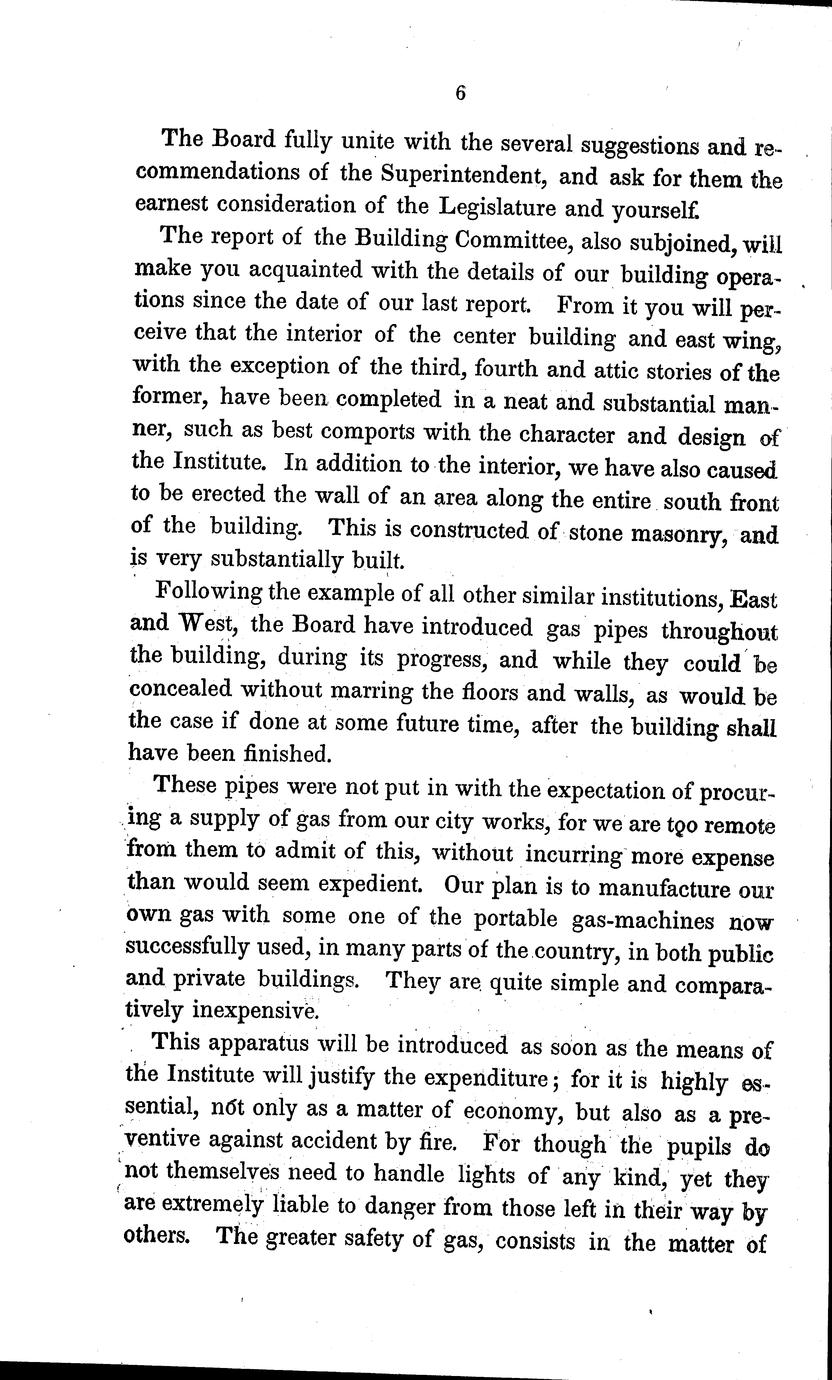 6

The Board fully unite with the several suggestions and recommendations of the Superintendent, and ask for them the earnest consideration of the Legislature and yourself.

The report of the Building Committee, also subjoined, will make you acquainted with the details of our building operations since the date of our last report. From it you will perceive that the interior of the center building and east wing, with the exception of the third, fourth and attic stories of the former, have been completed in a neat and substantial manner, such as best comports with the character and design of the Institute. In addition to the interior, we have also caused to be erected the wall of an area along the entire south front of the building. This is constructed of stone masonry, and is very substantially built.

Following the example of all other similar institutions, East and West, the Board have introduced gas pipes throughout the building, during its progress, and while they could be concealed without marring the floors and walls, as would be the case if done at some future time, after the building shall have been finished.

These pipes were not put in with the expectation of procuring a supply of gas from our city works, for we are too remote from them to admit of this, without incurring more expense than would seem expedient. Our plan is to manufacture our own gas with some one of the portable gas-machines now successfully used, in many parts of the country, in both public and private buildings. They are quite simple and comparatively inexpensive.

This apparatus will be introduced as soon as the means of the Institute will justify the expenditure; for it is highly essential, not only as a matter of economy, but also as a preventive against accident by fire. For though the pupils do not themselves need to handle lights of any kind, yet they are extremely liable to danger from those left in their way by others. The greater safety of gas, consists in the matter of